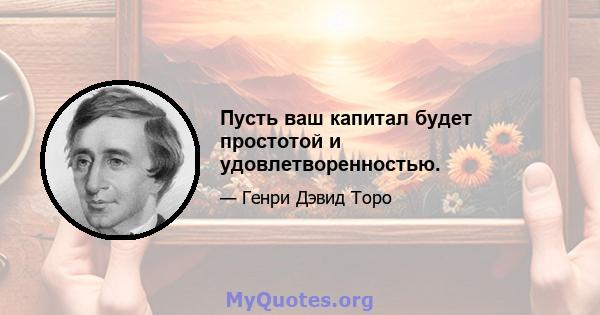 Пусть ваш капитал будет простотой и удовлетворенностью.

— Генри Дэвид Торо

MyQuotes.org